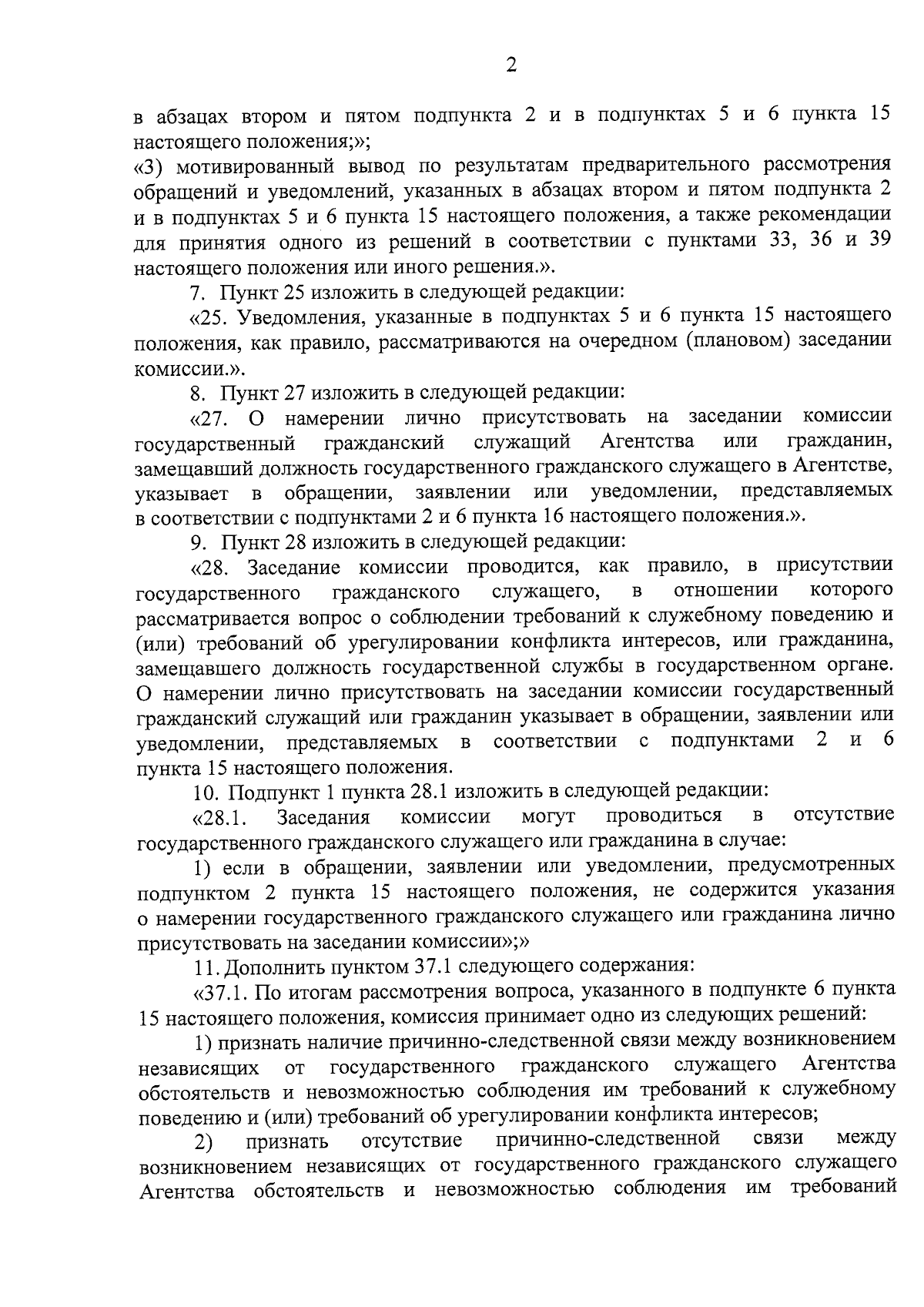 2

в абзацах втором и пятом подпункта 2 и в подпунктах 5 и 6 пункта 15 настоящего положения;»;

«3) мотивированный вывод по результатам предварительного рассмотрения обращений и уведомлений, указанных в абзацах втором и пятом подпункта 2 и в подпунктах 5 и 6 пункта 15 настоящего положения, а также рекомендации для принятия одного из решений в соответствии с пунктами 33, 36 и 39 настоящего положения или иного решения.».

7. Пункт 25 изложить в следующей редакции:

«25. Уведомления, указанные в подпунктах 5 и 6 пункта 15 настоящего положения, как правило, рассматриваются на очередном (плановом) заседании комиссии.».

8. Пункт 27 изложить в следующей редакции:

«27. О намерении лично присутствовать на заседании комиссии государственный гражданский служащий Агентства или гражданин, замещавший должность государственного гражданского служащего в Агентстве, указывает в обращении, заявлении или уведомлении, представляемых в соответствии с подпунктами 2 и 6 пункта 16 настоящего положения.».

9. Пункт 28 изложить в следующей редакции:

«28. Заседание комиссии проводится, как правило, в присутствии государственного гражданского служащего, в отношении которого рассматривается вопрос о соблюдении требований к служебному поведению и (или) требований об урегулировании конфликта интересов, или гражданина, замещавшего должность государственной службы в государственном органе. О намерении лично присутствовать на заседании комиссии государственный гражданский служащий или гражданин указывает в обращении, заявлении или уведомлении, представляемых в соответствии с подпунктами 2 и 6 пункта 15 настоящего положения.

10. Подпункт 1 пункта 28.1 изложить в следующей редакции:

«28.1. Заседания комиссии могут проводиться в отсутствие государственного гражданского служащего или гражданина в случае:

1) если в обращении, заявлении или уведомлении, предусмотренных подпунктом 2 пункта 15 настоящего положения, не содержится указания о намерении государственного гражданского служащего или гражданина лично присутствовать на заседании комиссии»;»

11. Дополнить пунктом 37.1 следующего содержания:

«37.1. По итогам рассмотрения вопроса, указанного в подпункте 6 пункта 15 настоящего положения, комиссия принимает одно из следующих решений:

1) признать наличие причинно-следственной связи между возникновением независящих от государственного гражданского служащего Агентства обстоятельств и невозможностью соблюдения им требований к служебному поведению и (или) требований об урегулировании конфликта интересов;

2) признать отсутствие причинно-следственной связи между возникновением независящих от государственного гражданского служащего Агентства обстоятельств и невозможностью соблюдения им требований